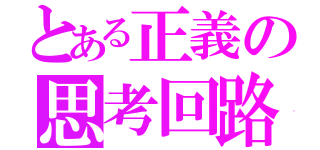 とある正義の
思考回路